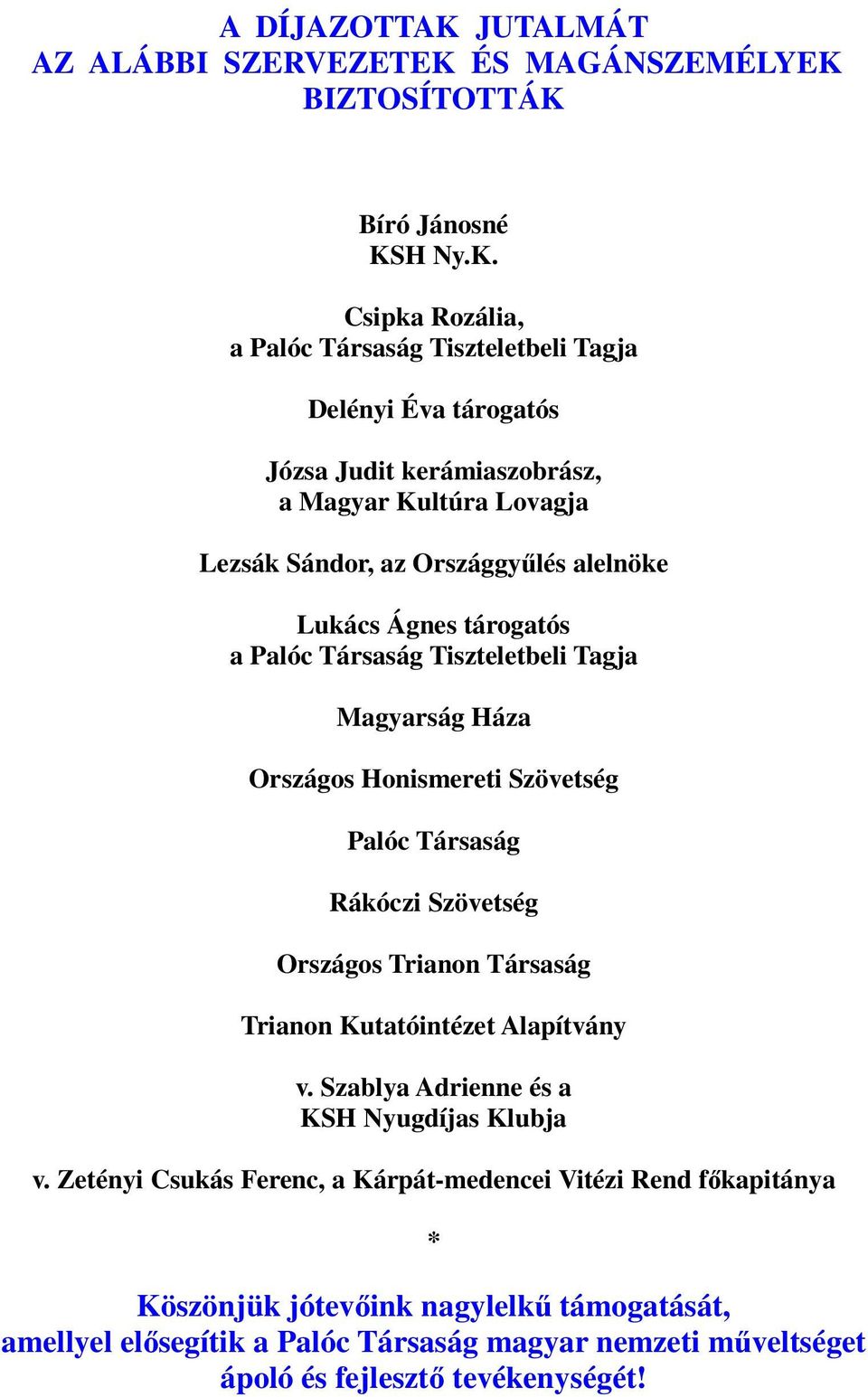 A DÍJAZOTTAK JUTALMÁT
AZ ALÁBBI SZERVEZETEK ÉS MAGÁNSZEMÉLYEK
BIZTOSÍTOTTÁK

Bíró Jánosné
KSH Ny.K.

Csipka Rozália,
a Palóc Társaság Tiszteletbeli Tagja

Delényi Éva tárogatós

Józsa Judit kerámiaszobrász,
a Magyar Kultúra Lovagja

Lezsák Sándor, az Országgyűlés alelnöke

Lukács Ágnes tárogatós
a Palóc Társaság Tiszteletbeli Tagja

Magyarság Háza

Országos Honismereti Szövetség

Palóc Társaság

Rákóczi Szövetség

Országos Trianon Társaság

Trianon Kutatóintézet Alapítvány

v. Szablya Adrienne és a
KSH Nyugdíjas Klubja

v. Zetényi Csukás Ferenc, a Kárpát-medencei Vitézi Rend főkapitánya

*

Köszönjük jótevőink nagylelkű támogatását,
amellyel elősegítik a Palóc Társaság magyar nemzeti műveltséget ápoló és fejlesztő tevékenységét!